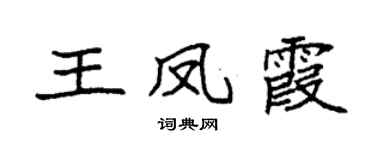 王凤霞

词典网